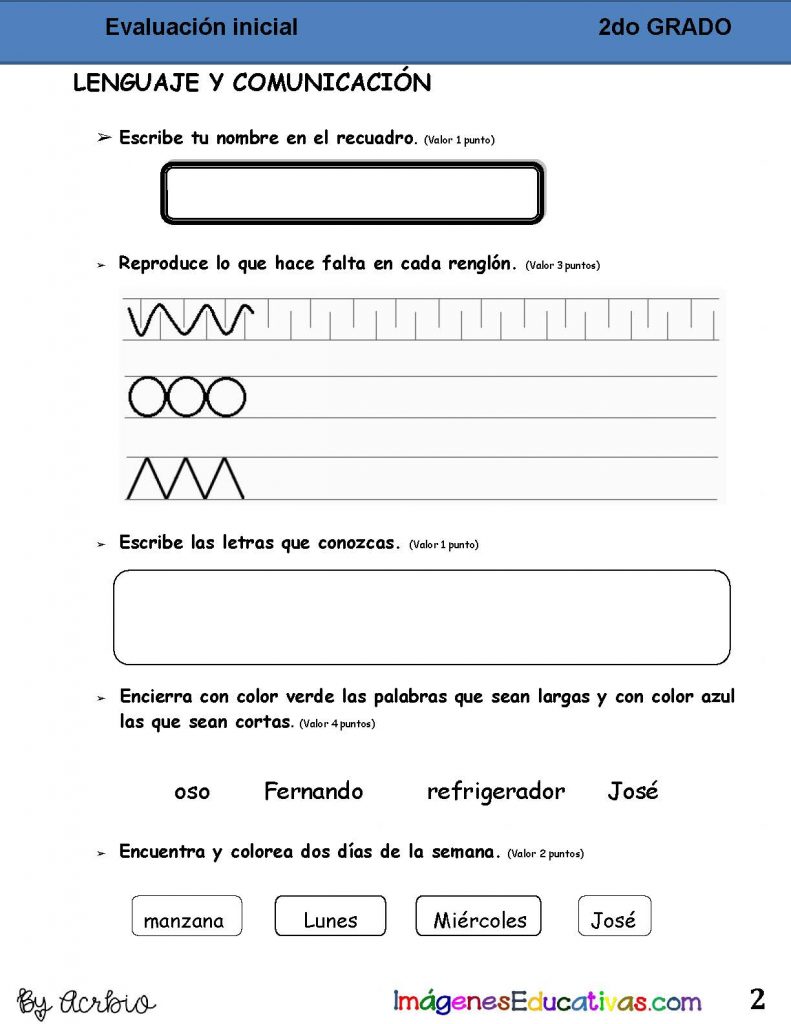 Evaluación inicial 2do GRADO

LENGUAJE Y COMUNICACIÓN

➢ Escribe tu nombre en el recuadro. (Valor 1 punto)

➢ Reproduce lo que hace falta en cada renglón. (Valor 3 puntos)

➢ Escribe las letras que conozcas. (Valor 1 punto)

➢ Encierra con color verde las palabras que sean largas y con color azul las que sean cortas. (Valor 4 puntos)

oso Fernando refrigerador José

➢ Encuentra y colorea dos días de la semana. (Valor 2 puntos)

manzana Lunes Miércoles José

By Acrbio ImágenesEducativas.com 2